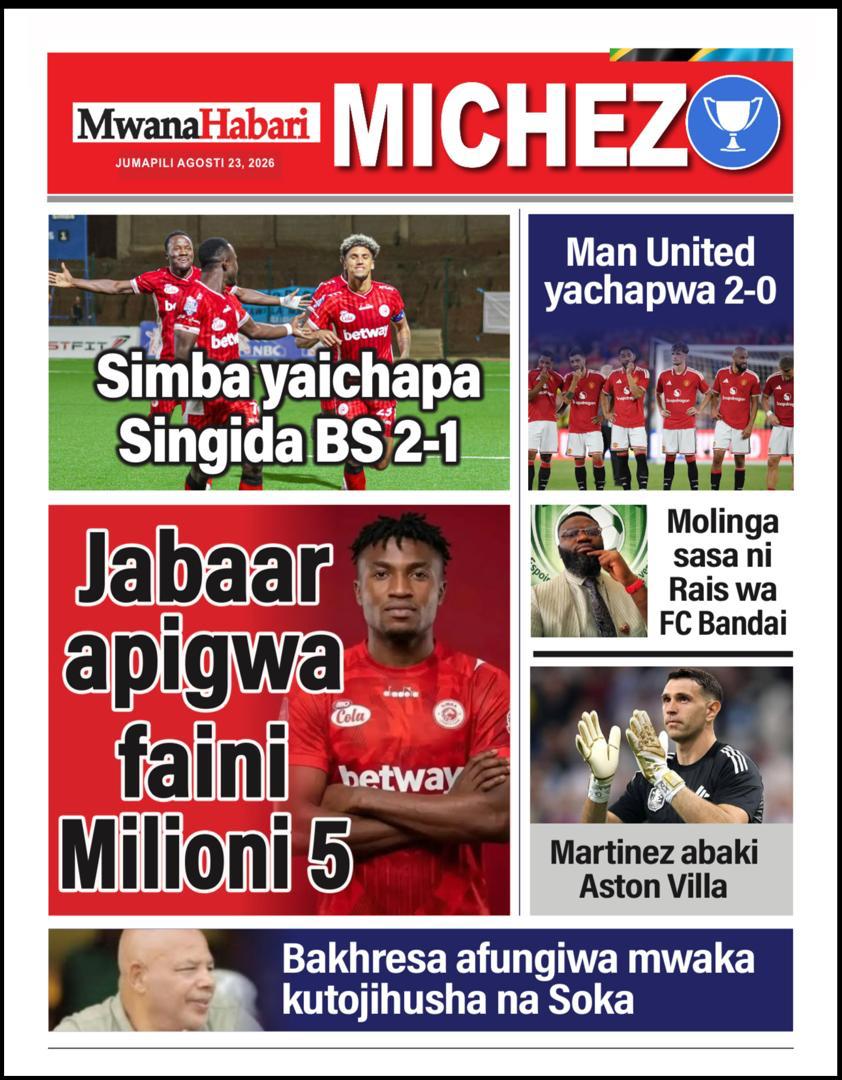 MwanaHabari
JUMAPILI AGOSTI 23, 2026
MICHEZO

Simba yaichapa Singida BS 2-1

Man United yachapwa 2-0

Jabaar apigwa faini Milioni 5

Molinga sasa ni Rais wa FC Bandai

Martinez abaki Aston Villa

Bakhresa afungiwa mwaka kutojihusha na Soka